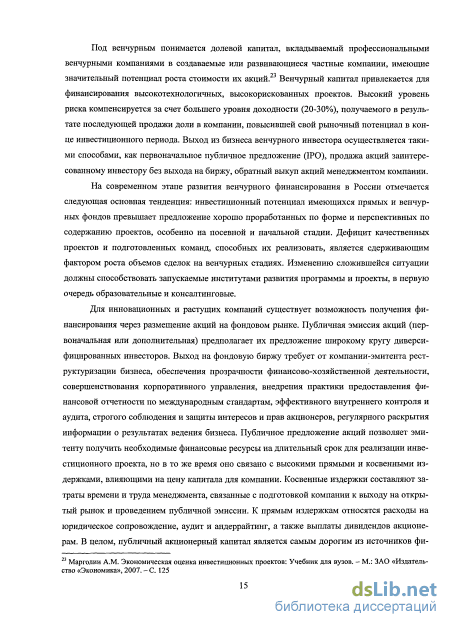 Под венчурным понимается долевой капитал, вкладываемый профессиональными венчурными компаниями в создаваемые или развивающиеся частные компании, имеющие значительный потенциал роста стоимости их акций.$^{23}$ Венчурный капитал привлекается для финансирования высокотехнологичных, высокорискованных проектов. Высокий уровень риска компенсируется за счет большего уровня доходности (20-30%), получаемого в результате последующей продажи доли в компании, повысившей свой рыночный потенциал в конце инвестиционного периода. Выход из бизнеса венчурного инвестора осуществляется такими способами, как первоначальное публичное предложение (IPO), продажа акций заинтересованному инвестору без выхода на биржу, обратный выкуп акций менеджментом компании.

На современном этапе развития венчурного финансирования в России отмечается следующая основная тенденция: инвестиционный потенциал имеющихся прямых и венчурных фондов превышает предложение хорошо проработанных по форме и перспективных по содержанию проектов, особенно на посевной и начальной стадии. Дефицит качественных проектов и подготовленных команд, способных их реализовать, является сдерживающим фактором роста объемов сделок на венчурных стадиях. Изменению сложившейся ситуации должны способствовать запускаемые институтами развития программы и проекты, в первую очередь образовательные и консалтинговые.

Для инновационных и растущих компаний существует возможность получения финансирования через размещение акций на фондовом рынке. Публичная эмиссия акций (первоначальная или дополнительная) предполагает их предложение широкому кругу диверсифицированных инвесторов. Выход на фондовую биржу требует от компании-эмитента реструктуризации бизнеса, обеспечения прозрачности финансово-хозяйственной деятельности, совершенствования корпоративного управления, внедрения практики предоставления финансовой отчетности по международным стандартам, эффективного внутреннего контроля и аудита, строгого соблюдения и защиты интересов и прав акционеров, регулярного раскрытия информации о результатах ведения бизнеса. Публичное предложение акций позволяет эмитенту получить необходимые финансовые ресурсы на длительный срок для реализации инвестиционного проекта, но в то же время оно связано с высокими прямыми и косвенными издержками, влияющими на цену капитала для компании. Косвенные издержки составляют затраты времени и труда менеджмента, связанные с подготовкой компании к выходу на открытый рынок и проведением публичной эмиссии. К прямым издержкам относятся расходы на юридическое сопровождение, аудит и андеррайтинг, а также выплаты дивидендов акционерам. В целом, публичный акционерный капитал является самым дорогим из источников фи-

$^{23}$ Марголин А.М. Экономическая оценка инвестиционных проектов: Учебник для вузов. – М.: ЗАО «Издательство «Экономика», 2007. – С. 125

15

dsLib.net
библиотека диссертаций